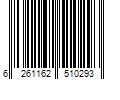 6 261162 510293